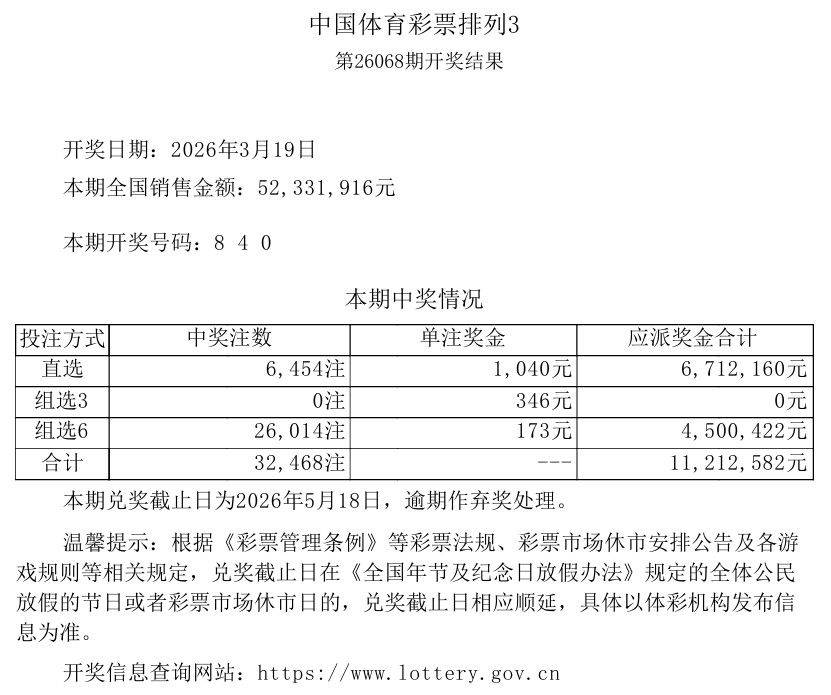 中国体育彩票排列3
第26068期开奖结果

开奖日期：2026年3月19日
本期全国销售金额：52,331,916元

本期开奖号码：8 4 0

本期中奖情况

| 投注方式 | 中奖注数 | 单注奖金 | 应派奖金合计 |
|---|---|---|---|
| 直选 | 6,454注 | 1,040元 | 6,712,160元 |
| 组选3 | 0注 | 346元 | 0元 |
| 组选6 | 26,014注 | 173元 | 4,500,422元 |
| 合计 | 32,468注 | --- | 11,212,582元 |

本期兑奖截止日为2026年5月18日，逾期作弃奖处理。

温馨提示：根据《彩票管理条例》等彩票法规、彩票市场休市安排公告及各游戏规则等相关规定，兑奖截止日在《全国年节及纪念日放假办法》规定的全体公民放假的节日或者彩票市场休市日的，兑奖截止日相应顺延，具体以体彩机构发布信息为准。

开奖信息查询网站：https://www.lottery.gov.cn